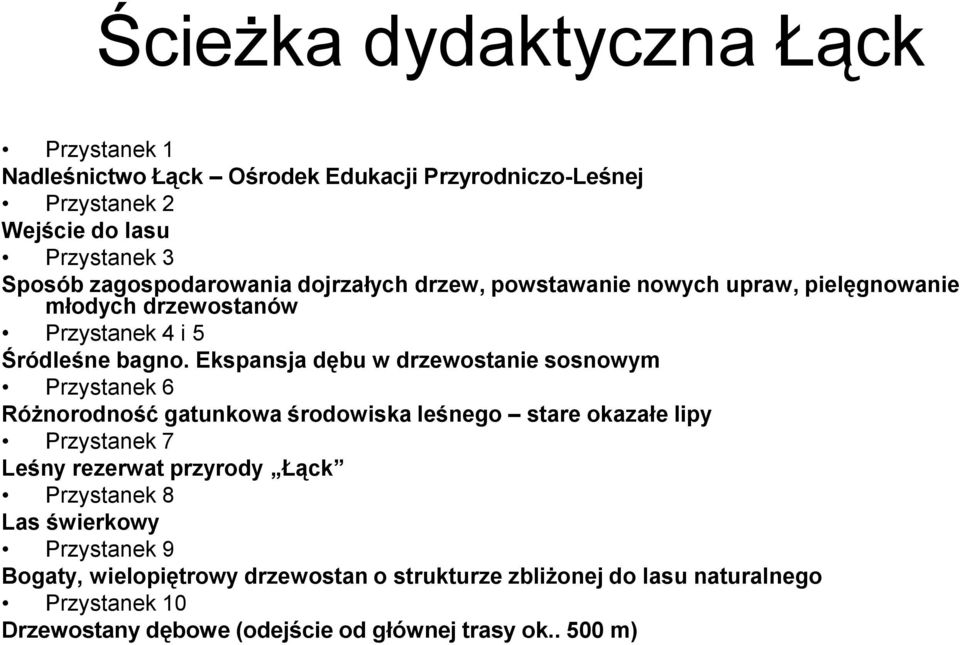 Ścieżka dydaktyczna Łąck

• Przystanek 1
Nadleśnictwo Łąck – Ośrodek Edukacji Przyrodniczo-Leśnej
• Przystanek 2
Wejście do lasu
• Przystanek 3
Sposób zagospodarowania dojrzałych drzew, powstawanie nowych upraw, pielęgnowanie młodych drzewostanów
• Przystanek 4 i 5
Śródleśne bagno. Ekspansja dębu w drzewostanie sosnowym
• Przystanek 6
Różnorodność gatunkowa środowiska leśnego – stare okazałe lipy
• Przystanek 7
Leśny rezerwat przyrody „Łąck”
• Przystanek 8
Las świerkowy
• Przystanek 9
Bogaty, wielopiętrowy drzewostan o strukturze zbliżonej do lasu naturalnego
• Przystanek 10
Drzewostany dębowe (odejście od głównej trasy ok.. 500 m)